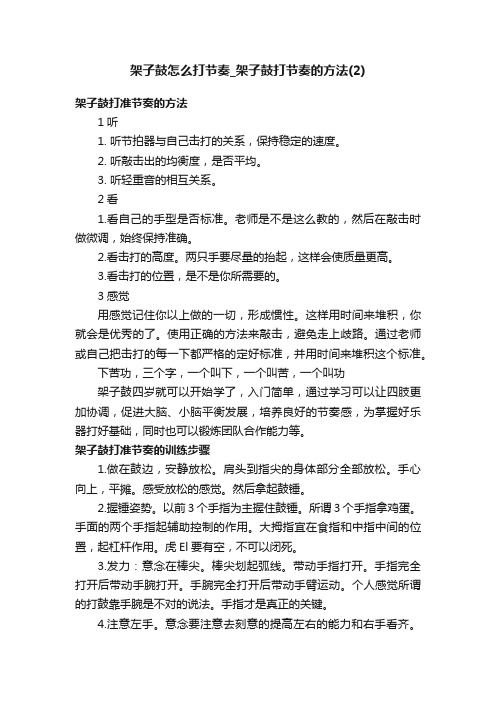 架子鼓怎么打节奏_架子鼓打节奏的方法(2)

架子鼓打准节奏的方法

1 听

1. 听节拍器与自己击打的关系，保持稳定的速度。

2. 听敲击出的均衡度，是否平均。

3. 听轻重音的相互关系。

2 看

1.看自己的手型是否标准。老师是不是这么教的，然后在敲击时做微调，始终保持准确。

2.看击打的高度。两只手要尽量的抬起，这样会使质量更高。

3.看击打的位置，是不是你所需要的。

3 感觉

用感觉记住你以上做的一切，形成惯性。这样用时间来堆积，你就会是优秀的了。使用正确的方法来敲击，避免走上歧路。通过老师或自己把击打的每一下都严格的定好标准，并用时间来堆积这个标准。

下苦功，三个字，一个叫下，一个叫苦，一个叫功

架子鼓四岁就可以开始学了，入门简单，通过学习可以让四肢更加协调，促进大脑、小脑平衡发展，培养良好的节奏感，为掌握好乐器打好基础，同时也可以锻炼团队合作能力等。

架子鼓打准节奏的训练步骤

1.做在鼓边，安静放松。肩头到指尖的身体部分全部放松。手心向上，平摊。感受放松的感觉。然后拿起鼓锤。

2.握锤姿势。以前 3 个手指为主握住鼓锤。所谓 3 个手指拿鸡蛋。手面的两个手指起辅助控制的作用。大拇指宜在食指和中指中间的位置，起杠杆作用。虎 El 要有空，不可以闭死。

3.发力：意念在棒尖。棒尖划起弧线。带动手指打开。手指完全打开后带动手腕打开。手腕完全打开后带动手臂运动。个人感觉所谓的打鼓靠手腕是不对的说法。手指才是真正的关键。

4.注意左手。意念要注意去刻意的提高左右的能力和右手看齐。